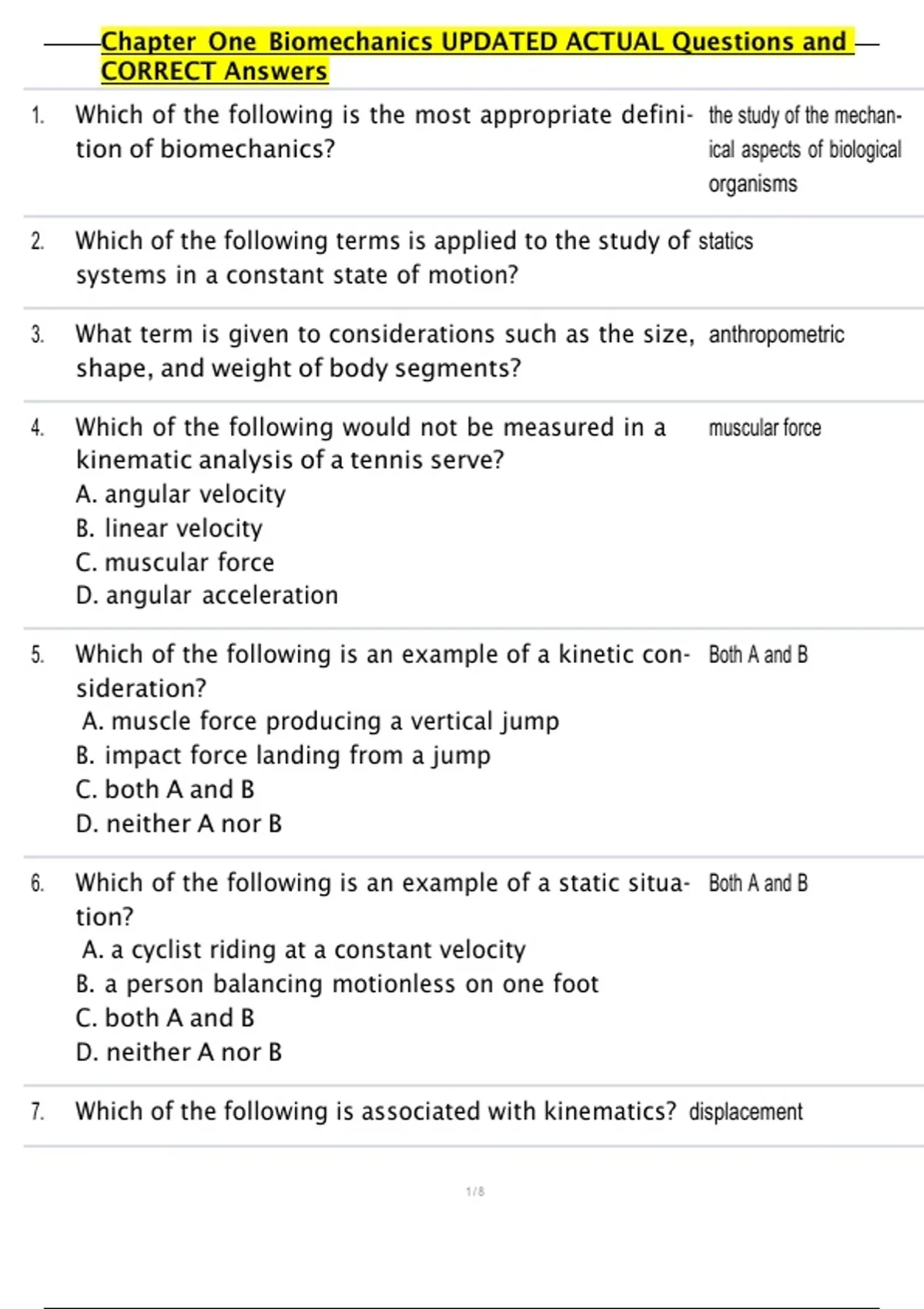 Chapter One Biomechanics UPDATED ACTUAL Questions and CORRECT Answers

1. Which of the following is the most appropriate definition of biomechanics? the study of the mechanical aspects of biological organisms

2. Which of the following terms is applied to the study of systems in a constant state of motion? statics

3. What term is given to considerations such as the size, shape, and weight of body segments? anthropometric

4. Which of the following would not be measured in a kinematic analysis of a tennis serve?
A. angular velocity
B. linear velocity
C. muscular force
D. angular acceleration
muscular force

5. Which of the following is an example of a kinetic consideration?
A. muscle force producing a vertical jump
B. impact force landing from a jump
C. both A and B
D. neither A nor B
Both A and B

6. Which of the following is an example of a static situation?
A. a cyclist riding at a constant velocity
B. a person balancing motionless on one foot
C. both A and B
D. neither A nor B
Both A and B

7. Which of the following is associated with kinematics? displacement

1 / 8